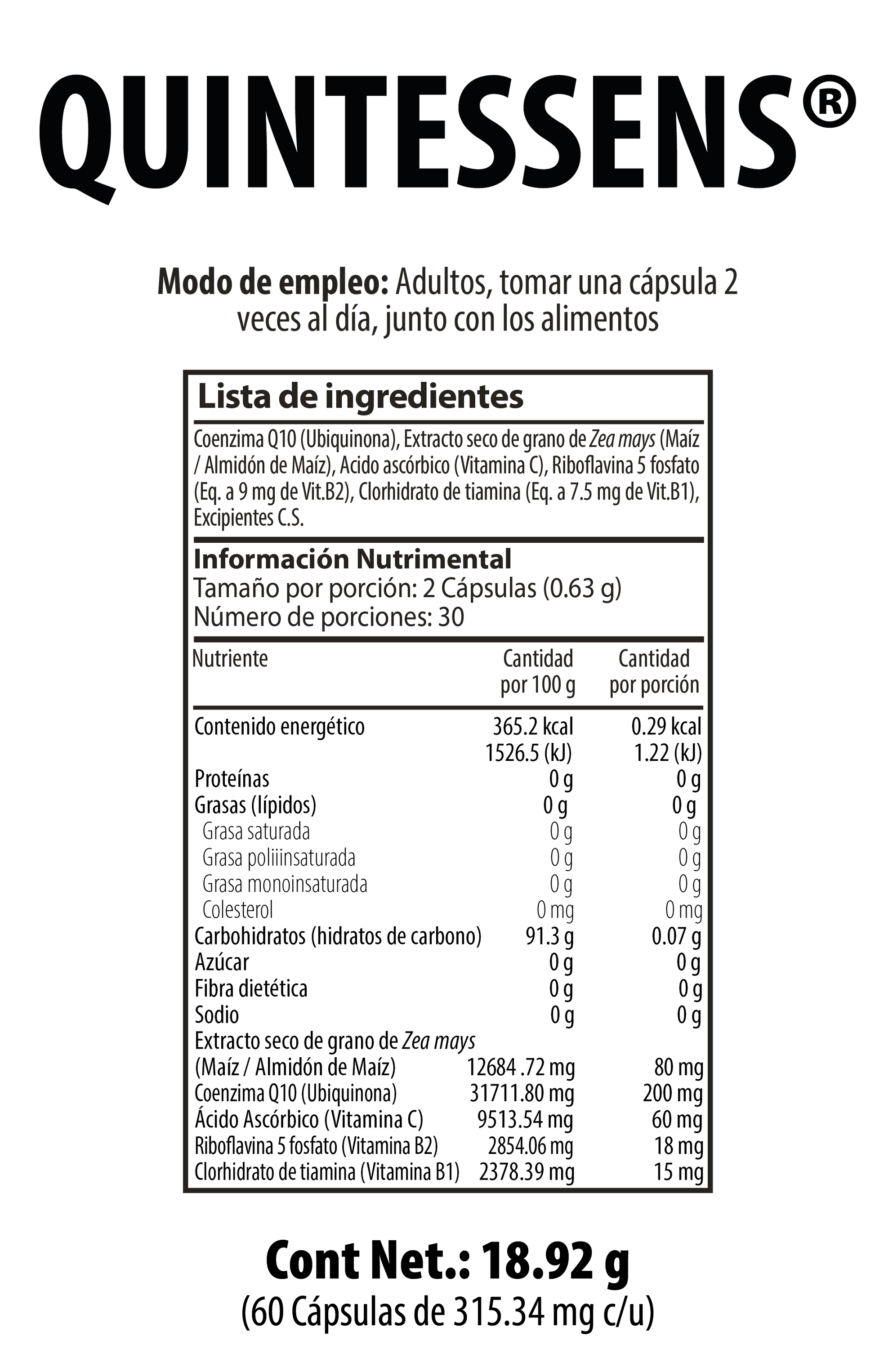 QUINTESSENS®

Modo de empleo: Adultos, tomar una cápsula 2 veces al día, junto con los alimentos

Lista de ingredientes

Coenzima Q10 (Ubiquinona), Extracto seco de grano de Zea mays (Maíz / Almidón de Maíz), Acido ascórbico (Vitamina C), Riboflavina 5 fosfato (Eq. a 9 mg de Vit.B2), Clorhidrato de tiamina (Eq. a 7.5 mg de Vit.B1), Excipientes C.S.

Información Nutrimental
Tamaño por porción: 2 Cápsulas (0.63 g)
Número de porciones: 30

| Nutriente | Cantidad por 100 g | Cantidad por porción |
|---|---|---|
| Contenido energético | 365.2 kcal 1526.5 (kJ) | 0.29 kcal 1.22 (kJ) |
| Proteínas | 0 g | 0 g |
| Grasas (lípidos) | 0 g | 0 g |
| Grasa saturada | 0 g | 0 g |
| Grasa poliiinsaturada | 0 g | 0 g |
| Grasa monoinsaturada | 0 g | 0 g |
| Colesterol | 0 mg | 0 mg |
| Carbohidratos (hidratos de carbono) | 91.3 g | 0.07 g |
| Azúcar | 0 g | 0 g |
| Fibra dietética | 0 g | 0 g |
| Sodio | 0 g | 0 g |
| Extracto seco de grano de Zea mays (Maíz / Almidón de Maíz) | 12684 .72 mg | 80 mg |
| Coenzima Q10 (Ubiquinona) | 31711.80 mg | 200 mg |
| Ácido Ascórbico (Vitamina C) | 9513.54 mg | 60 mg |
| Riboflavina 5 fosfato (Vitamina B2) | 2854.06 mg | 18 mg |
| Clorhidrato de tiamina (Vitamina B1) | 2378.39 mg | 15 mg |

Cont Net.: 18.92 g
(60 Cápsulas de 315.34 mg c/u)